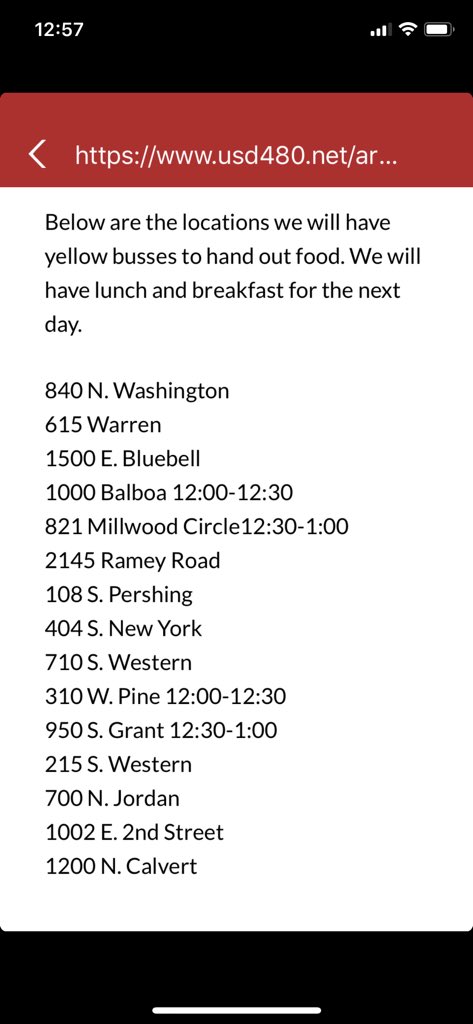 12:57

https://www.usd480.net/ar...

Below are the locations we will have yellow busses to hand out food. We will have lunch and breakfast for the next day.

840 N. Washington
615 Warren
1500 E. Bluebell
1000 Balboa 12:00-12:30
821 Millwood Circle12:30-1:00
2145 Ramey Road
108 S. Pershing
404 S. New York
710 S. Western
310 W. Pine 12:00-12:30
950 S. Grant 12:30-1:00
215 S. Western
700 N. Jordan
1002 E. 2nd Street
1200 N. Calvert